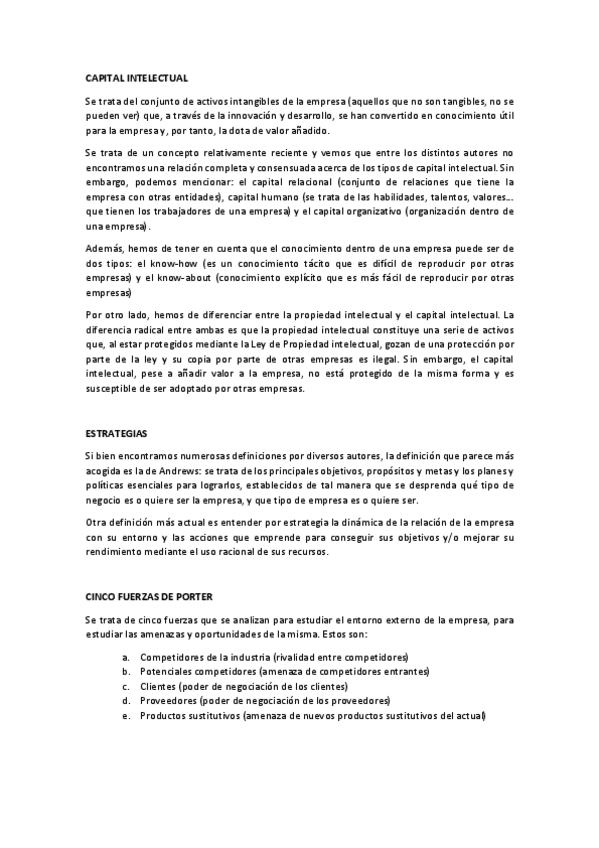 CAPITAL INTELECTUAL

Se trata del conjunto de activos intangibles de la empresa (aquellos que no son tangibles, no se pueden ver) que, a través de la innovación y desarrollo, se han convertido en conocimiento útil para la empresa y, por tanto, la dota de valor añadido.

Se trata de un concepto relativamente reciente y vemos que entre los distintos autores no encontramos una relación completa y consensuada acerca de los tipos de capital intelectual. Sin embargo, podemos mencionar: el capital relacional (conjunto de relaciones que tiene la empresa con otras entidades), capital humano (se trata de las habilidades, talentos, valores… que tienen los trabajadores de una empresa) y el capital organizativo (organización dentro de una empresa).

Además, hemos de tener en cuenta que el conocimiento dentro de una empresa puede ser de dos tipos: el know-how (es un conocimiento tácito que es difícil de reproducir por otras empresas) y el know-about (conocimiento explícito que es más fácil de reproducir por otras empresas)

Por otro lado, hemos de diferenciar entre la propiedad intelectual y el capital intelectual. La diferencia radical entre ambas es que la propiedad intelectual constituye una serie de activos que, al estar protegidos mediante la Ley de Propiedad intelectual, gozan de una protección por parte de la ley y su copia por parte de otras empresas es ilegal. Sin embargo, el capital intelectual, pese a añadir valor a la empresa, no está protegido de la misma forma y es susceptible de ser adoptado por otras empresas.

ESTRATEGIAS

Si bien encontramos numerosas definiciones por diversos autores, la definición que parece más acogida es la de Andrews: se trata de los principales objetivos, propósitos y metas y los planes y políticas esenciales para lograrlos, establecidos de tal manera que se desprenda qué tipo de negocio es o quiere ser la empresa, y que tipo de empresa es o quiere ser.

Otra definición más actual es entender por estrategia la dinámica de la relación de la empresa con su entorno y las acciones que emprende para conseguir sus objetivos y/o mejorar su rendimiento mediante el uso racional de sus recursos.

CINCO FUERZAS DE PORTER

Se trata de cinco fuerzas que se analizan para estudiar el entorno externo de la empresa, para estudiar las amenazas y oportunidades de la misma. Estos son:

a. Competidores de la industria (rivalidad entre competidores)
b. Potenciales competidores (amenaza de competidores entrantes)
c. Clientes (poder de negociación de los clientes)
d. Proveedores (poder de negociación de los proveedores)
e. Productos sustitutivos (amenaza de nuevos productos sustitutivos del actual)